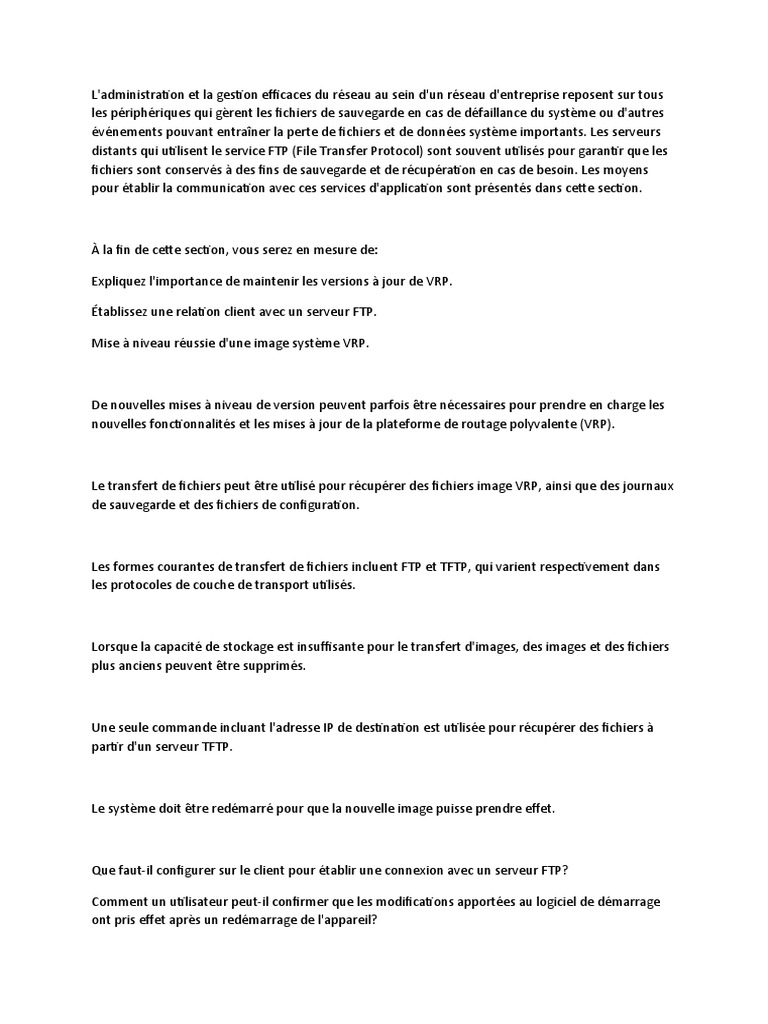 L'administration et la gestion efficaces du réseau au sein d'un réseau d'entreprise reposent sur tous les périphériques qui gèrent les fichiers de sauvegarde en cas de défaillance du système ou d'autres événements pouvant entraîner la perte de fichiers et de données système importants. Les serveurs distants qui utilisent le service FTP (File Transfer Protocol) sont souvent utilisés pour garantir que les fichiers sont conservés à des fins de sauvegarde et de récupération en cas de besoin. Les moyens pour établir la communication avec ces services d'application sont présentés dans cette section.

À la fin de cette section, vous serez en mesure de:

Expliquez l'importance de maintenir les versions à jour de VRP.

Établissez une relation client avec un serveur FTP.

Mise à niveau réussie d'une image système VRP.

De nouvelles mises à niveau de version peuvent parfois être nécessaires pour prendre en charge les nouvelles fonctionnalités et les mises à jour de la plateforme de routage polyvalente (VRP).

Le transfert de fichiers peut être utilisé pour récupérer des fichiers image VRP, ainsi que des journaux de sauvegarde et des fichiers de configuration.

Les formes courantes de transfert de fichiers incluent FTP et TFTP, qui varient respectivement dans les protocoles de couche de transport utilisés.

Lorsque la capacité de stockage est insuffisante pour le transfert d'images, des images et des fichiers plus anciens peuvent être supprimés.

Une seule commande incluant l'adresse IP de destination est utilisée pour récupérer des fichiers à partir d'un serveur TFTP.

Le système doit être redémarré pour que la nouvelle image puisse prendre effet.

Que faut-il configurer sur le client pour établir une connexion avec un serveur FTP?

Comment un utilisateur peut-il confirmer que les modifications apportées au logiciel de démarrage ont pris effet après un redémarrage de l'appareil?